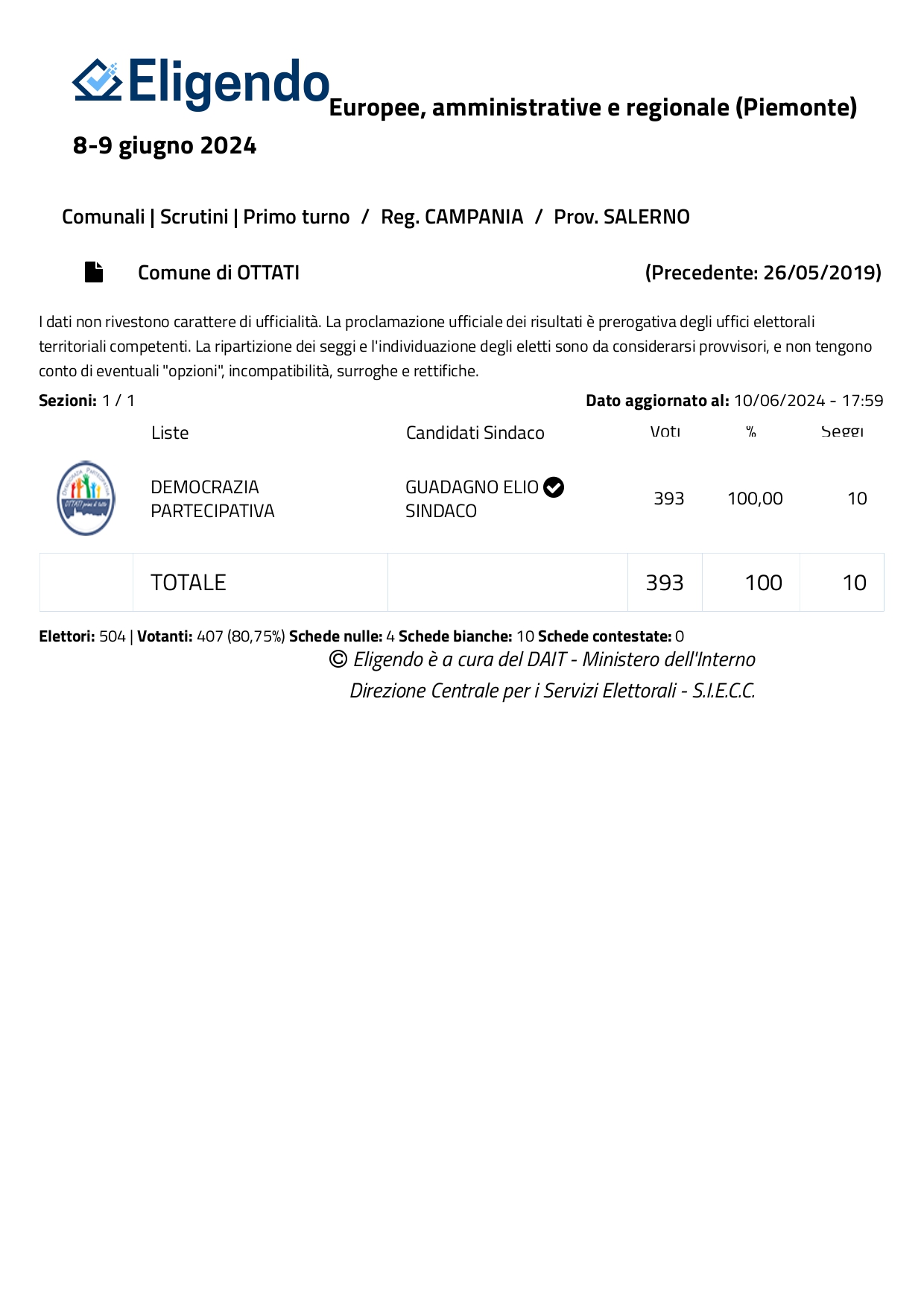 Eligendo Europee, amministrative e regionale (Piemonte)

8-9 giugno 2024

Comunali | Scrutini | Primo turno / Reg. CAMPANIA / Prov. SALERNO

Comune di OTTATI (Precedente: 26/05/2019)

I dati non rivestono carattere di ufficialità. La proclamazione ufficiale dei risultati è prerogativa degli uffici elettorali territoriali competenti. La ripartizione dei seggi e l'individuazione degli eletti sono da considerarsi provvisori, e non tengono conto di eventuali "opzioni", incompatibilità, surroghe e rettifiche.

Sezioni: 1 / 1 Dato aggiornato al: 10/06/2024 - 17:59

| | Liste | Candidati Sindaco | Voti | % | Seggi |
|---|---|---|---|---|---|
| DEMOCRAZIA PARTECIPATIVA OTTATI prima di tutto | DEMOCRAZIA PARTECIPATIVA | GUADAGNO ELIO SINDACO | 393 | 100,00 | 10 |
| | TOTALE | | 393 | 100 | 10 |

Elettori: 504 | Votanti: 407 (80,75%) Schede nulle: 4 Schede bianche: 10 Schede contestate: 0

© Eligendo è a cura del DAIT - Ministero dell'Interno
Direzione Centrale per i Servizi Elettorali - S.I.E.C.C.